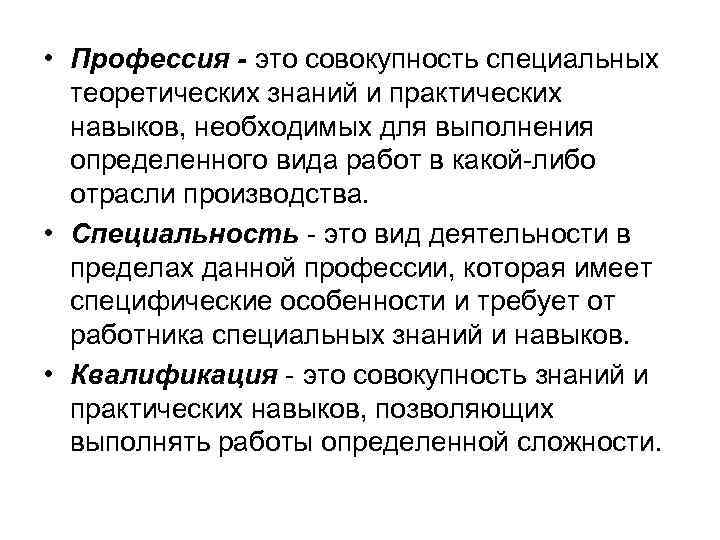 • Профессия - это совокупность специальных теоретических знаний и практических навыков, необходимых для выполнения определенного вида работ в какой-либо отрасли производства.

• Специальность - это вид деятельности в пределах данной профессии, которая имеет специфические особенности и требует от работника специальных знаний и навыков.

• Квалификация - это совокупность знаний и практических навыков, позволяющих выполнять работы определенной сложности.